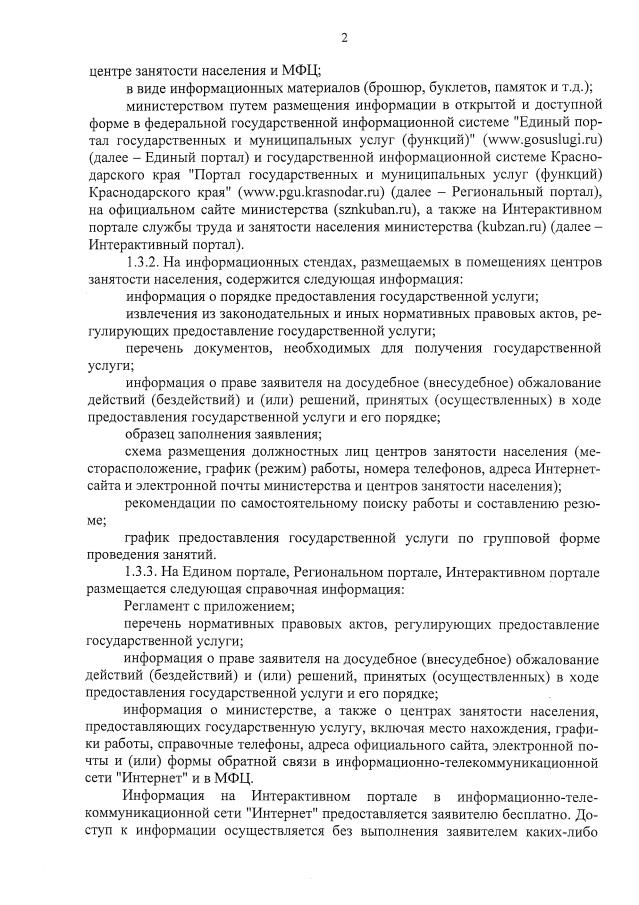 2

центре занятости населения и МФЦ;

в виде информационных материалов (брошюр, буклетов, памяток и т.д.);

министерством путем размещения информации в открытой и доступной форме в федеральной государственной информационной системе "Единый портал государственных и муниципальных услуг (функций)" (www.gosuslugi.ru) (далее – Единый портал) и государственной информационной системе Краснодарского края "Портал государственных и муниципальных услуг (функций) Краснодарского края" (www.pgu.krasnodar.ru) (далее – Региональный портал), на официальном сайте министерства (sznkuban.ru), а также на Интерактивном портале службы труда и занятости населения министерства (kubzan.ru) (далее – Интерактивный портал).

1.3.2. На информационных стендах, размещаемых в помещениях центров занятости населения, содержится следующая информация:

информация о порядке предоставления государственной услуги;

извлечения из законодательных и иных нормативных правовых актов, регулирующих предоставление государственной услуги;

перечень документов, необходимых для получения государственной услуги;

информация о праве заявителя на досудебное (внесудебное) обжалование действий (бездействий) и (или) решений, принятых (осуществленных) в ходе предоставления государственной услуги и его порядке;

образец заполнения заявления;

схема размещения должностных лиц центров занятости населения (месторасположение, график (режим) работы, номера телефонов, адреса Интернет-сайта и электронной почты министерства и центров занятости населения);

рекомендации по самостоятельному поиску работы и составлению резюме;

график предоставления государственной услуги по групповой форме проведения занятий.

1.3.3. На Едином портале, Региональном портале, Интерактивном портале размещается следующая справочная информация:

Регламент с приложением;

перечень нормативных правовых актов, регулирующих предоставление государственной услуги;

информация о праве заявителя на досудебное (внесудебное) обжалование действий (бездействий) и (или) решений, принятых (осуществленных) в ходе предоставления государственной услуги и его порядке;

информация о министерстве, а также о центрах занятости населения, предоставляющих государственную услугу, включая место нахождения, графики работы, справочные телефоны, адреса официального сайта, электронной почты и (или) формы обратной связи в информационно-телекоммуникационной сети "Интернет" и в МФЦ.

Информация на Интерактивном портале в информационно-телекоммуникационной сети "Интернет" предоставляется заявителю бесплатно. Доступ к информации осуществляется без выполнения заявителем каких-либо